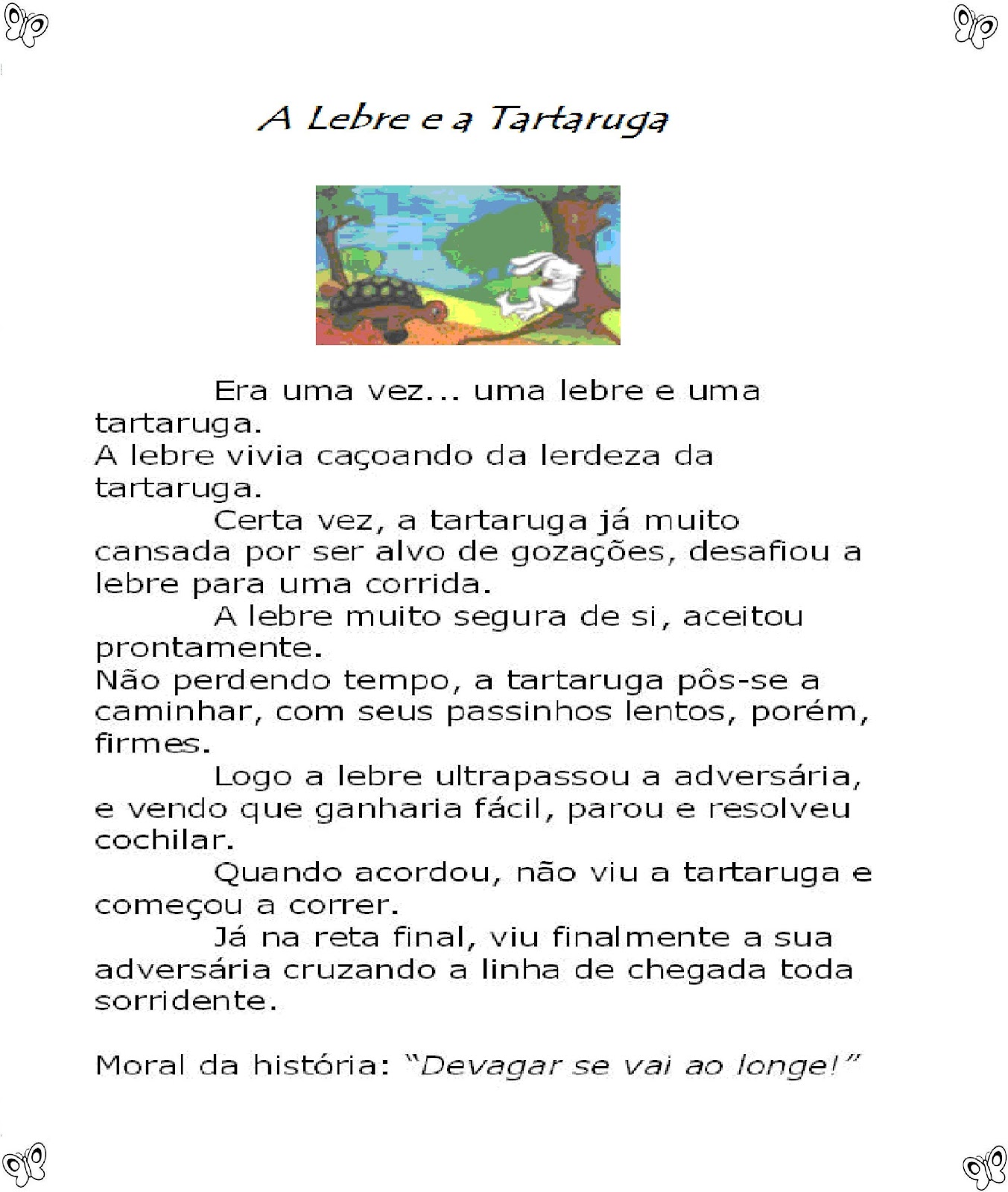 A Lebre e a Tartaruga

Era uma vez... uma lebre e uma tartaruga.
A lebre vivia caçoando da lerdeza da tartaruga.

Certa vez, a tartaruga já muito cansada por ser alvo de gozações, desafiou a lebre para uma corrida.

A lebre muito segura de si, aceitou prontamente.
Não perdendo tempo, a tartaruga pôs-se a caminhar, com seus passinhos lentos, porém, firmes.

Logo a lebre ultrapassou a adversária, e vendo que ganharia fácil, parou e resolveu cochilar.

Quando acordou, não viu a tartaruga e começou a correr.

Já na reta final, viu finalmente a sua adversária cruzando a linha de chegada toda sorridente.

Moral da história: "Devagar se vai ao longe!"